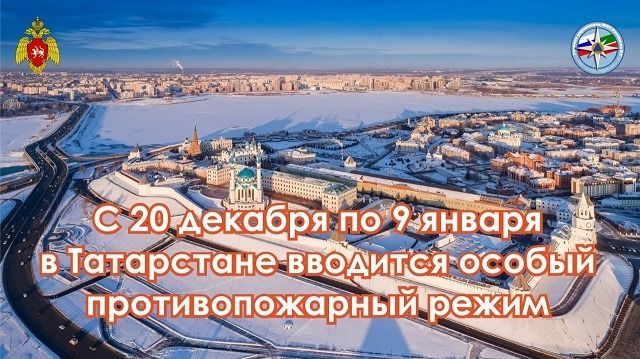 С 20 декабря по 9 января в Татарстане вводится особый противопожарный режим